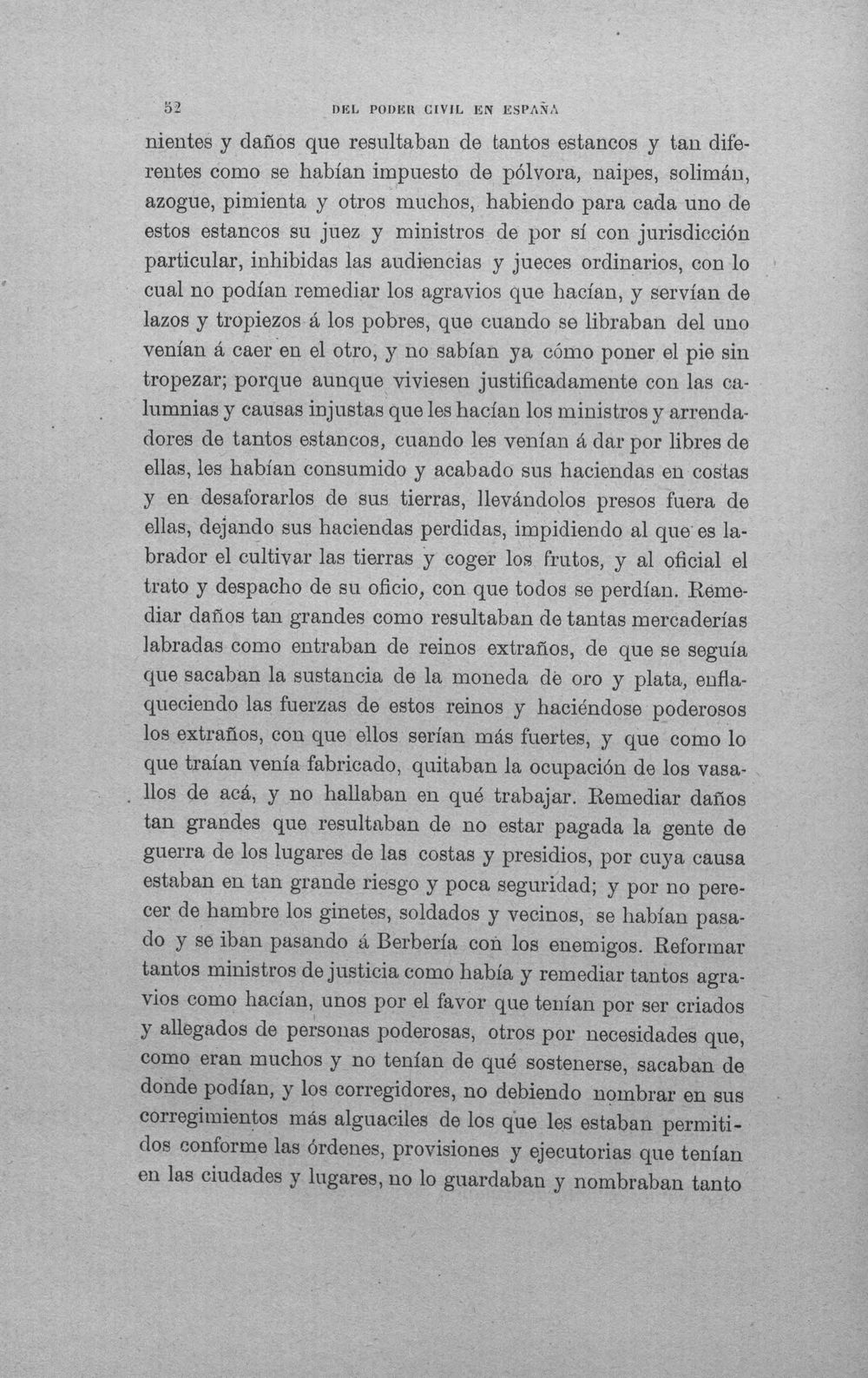 52 DEL PODER CIVIL EN ESPAÑA

nientes y daños que resultaban de tantos estancos y tan diferentes como se habían impuesto de pólvora, naipes, solimán, azogue, pimienta y otros muchos, habiendo para cada uno de estos estancos su juez y ministros de por sí con jurisdicción particular, inhibidas las audiencias y jueces ordinarios, con lo cual no podían remediar los agravios que hacían, y servían de lazos y tropiezos á los pobres, que cuando se libraban del uno venían á caer en el otro, y no sabían ya cómo poner el pie sin tropezar; porque aunque viviesen justificadamente con las calumnias y causas injustas que les hacían los ministros y arrendadores de tantos estancos, cuando les venían á dar por libres de ellas, les habían consumido y acabado sus haciendas en costas y en desaforarlos de sus tierras, llevándolos presos fuera de ellas, dejando sus haciendas perdidas, impidiendo al que es labrador el cultivar las tierras y coger los frutos, y al oficial el trato y despacho de su oficio, con que todos se perdían. Remediar daños tan grandes como resultaban de tantas mercaderías labradas como entraban de reinos extraños, de que se seguía que sacaban la sustancia de la moneda de oro y plata, enflaqueciendo las fuerzas de estos reinos y haciéndose poderosos los extraños, con que ellos serían más fuertes, y que como lo que traían venía fabricado, quitaban la ocupación de los vasallos de acá, y no hallaban en qué trabajar. Remediar daños tan grandes que resultaban de no estar pagada la gente de guerra de los lugares de las costas y presidios, por cuya causa estaban en tan grande riesgo y poca seguridad; y por no perecer de hambre los ginetes, soldados y vecinos, se habían pasado y se iban pasando á Berbería con los enemigos. Reformar tantos ministros de justicia como había y remediar tantos agravios como hacían, unos por el favor que tenían por ser criados y allegados de personas poderosas, otros por necesidades que, como eran muchos y no tenían de qué sostenerse, sacaban de donde podían, y los corregidores, no debiendo nombrar en sus corregimientos más alguaciles de los que les estaban permitidos conforme las órdenes, provisiones y ejecutorias que tenían en las ciudades y lugares, no lo guardaban y nombraban tanto